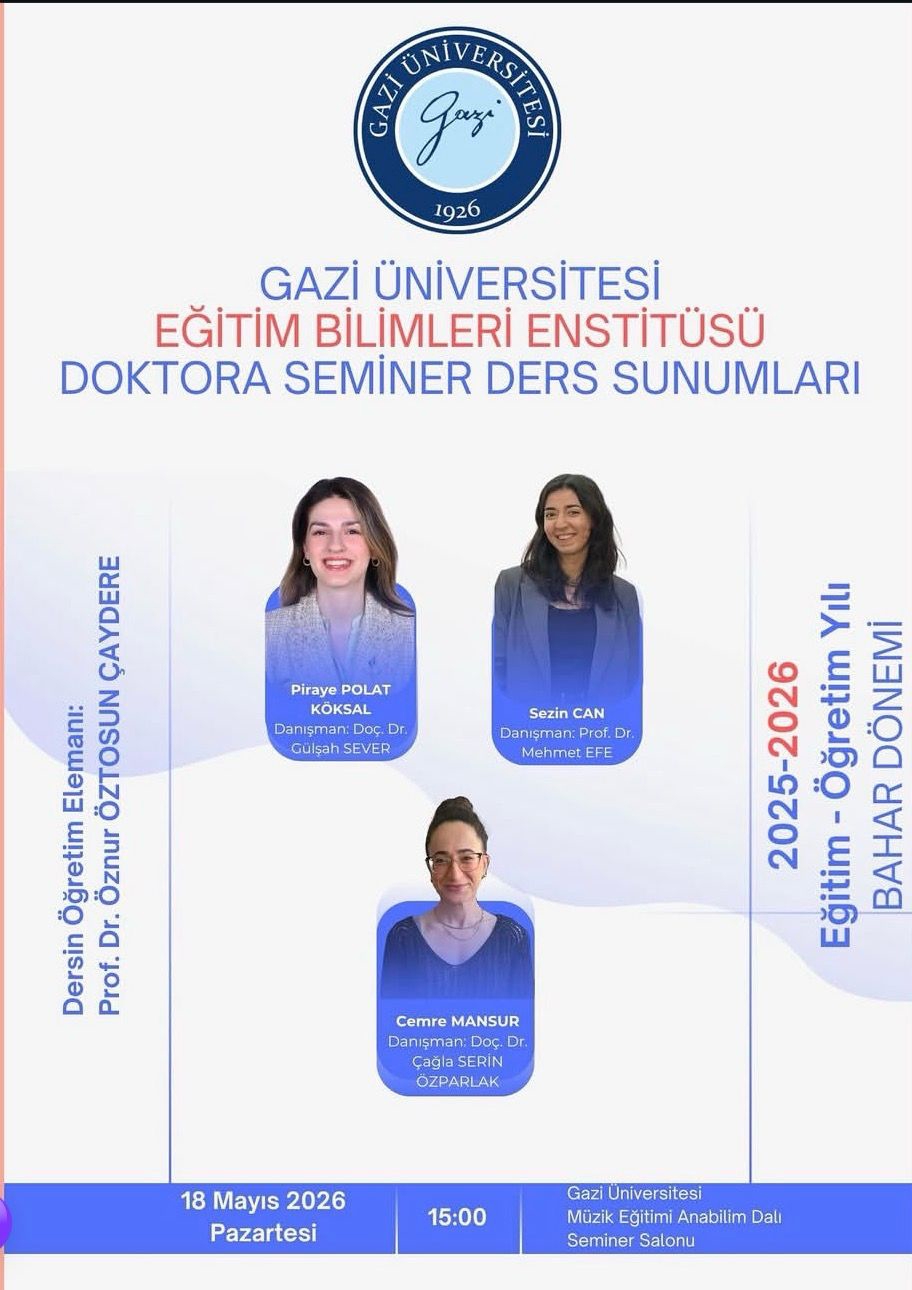 GAZİ ÜNİVERSİTESİ
Gazi
1926

GAZİ ÜNİVERSİTESİ
EĞİTİM BİLİMLERİ ENSTİTÜSÜ
DOKTORA SEMİNER DERS SUNUMLARI

Dersin Öğretim Elemanı:
Prof. Dr. Öznur ÖZTOSUN ÇAYDERE

Piraye POLAT KÖKSAL
Danışman: Doç. Dr. Gülşah SEVER

Sezin CAN
Danışman: Prof. Dr. Mehmet EFE

Cemre MANSUR
Danışman: Doç. Dr. Çağla SERİN ÖZPARLAK

2025-2026
Eğitim - Öğretim Yılı
BAHAR DÖNEMİ

18 Mayıs 2026
Pazartesi

15:00

Gazi Üniversitesi
Müzik Eğitimi Anabilim Dalı
Seminer Salonu